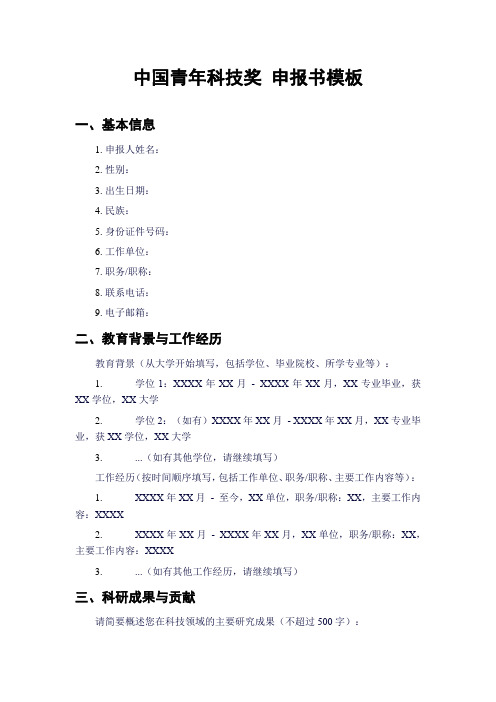 中国青年科技奖 申报书模板

一、基本信息

1. 申报人姓名：

2. 性别：

3. 出生日期：

4. 民族：

5. 身份证件号码：

6. 工作单位：

7. 职务/职称：

8. 联系电话：

9. 电子邮箱：

二、教育背景与工作经历

教育背景（从大学开始填写，包括学位、毕业院校、所学专业等）：

1. 学位 1：XXXX 年 XX 月 - XXXX 年 XX 月，XX 专业毕业，获 XX 学位，XX 大学

2. 学位 2：（如有）XXXX 年 XX 月 - XXXX 年 XX 月，XX 专业毕业，获 XX 学位，XX 大学

3. ...（如有其他学位，请继续填写）

工作经历（按时间顺序填写，包括工作单位、职务/职称、主要工作内容等）：

1. XXXX 年 XX 月 - 至今，XX 单位，职务/职称：XX，主要工作内容：XXXX

2. XXXX 年 XX 月 - XXXX 年 XX 月，XX 单位，职务/职称：XX，主要工作内容：XXXX

3. ...（如有其他工作经历，请继续填写）

三、科研成果与贡献

请简要概述您在科技领域的主要研究成果（不超过 500 字）：